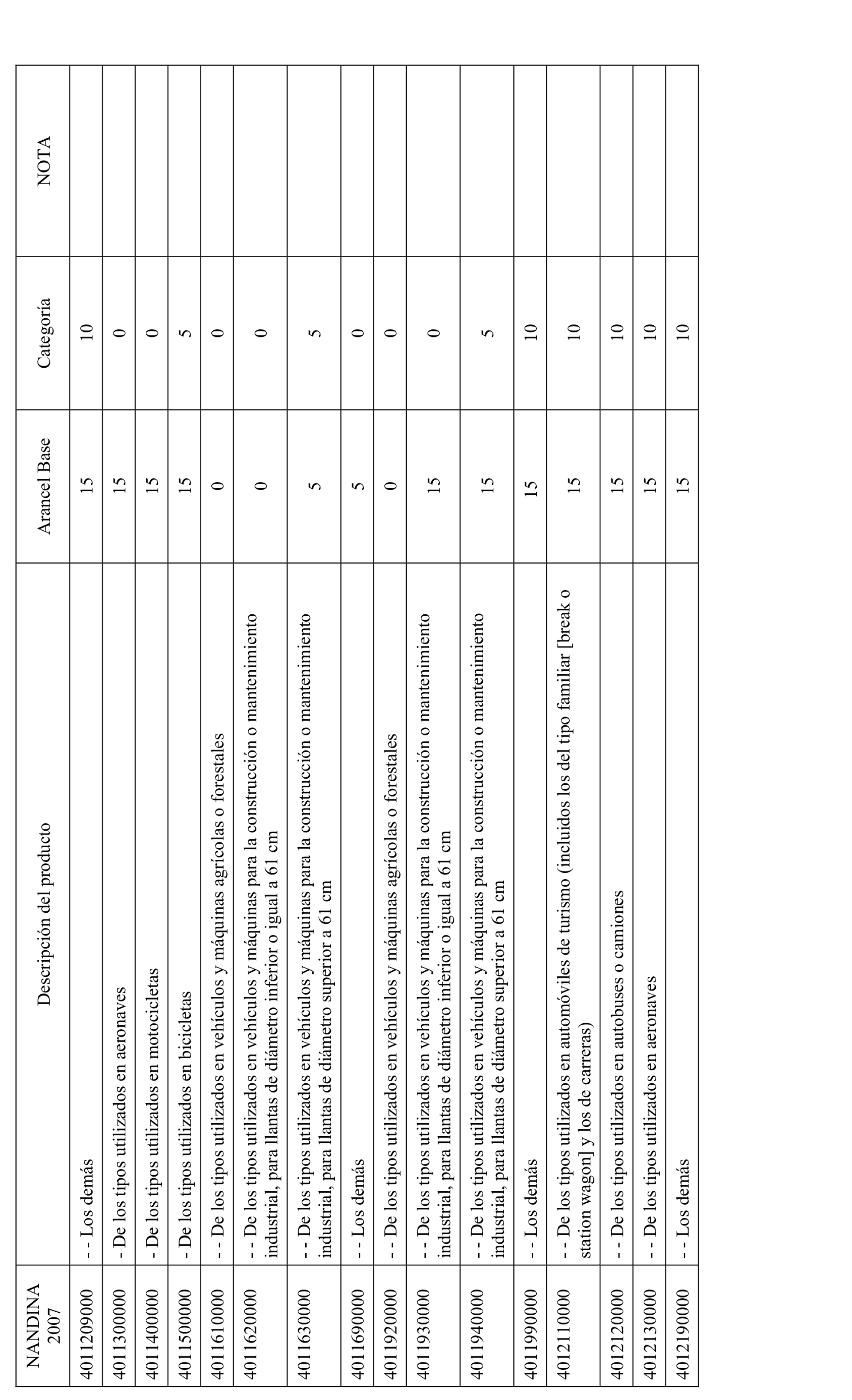 | NANDINA 2007 | Descripción del producto | Arancel Base | Categoría | NOTA |
|---|---|---|---|---|
| 4011209000 | - - Los demás | 15 | 10 | |
| 4011300000 | - De los tipos utilizados en aeronaves | 15 | 0 | |
| 4011400000 | - De los tipos utilizados en motocicletas | 15 | 0 | |
| 4011500000 | - De los tipos utilizados en bicicletas | 15 | 5 | |
| 4011610000 | - - De los tipos utilizados en vehículos y máquinas agrícolas o forestales | 0 | 0 | |
| 4011620000 | - - De los tipos utilizados en vehículos y máquinas para la construcción o mantenimiento industrial, para llantas de diámetro inferior o igual a 61 cm | 0 | 0 | |
| 4011630000 | - - De los tipos utilizados en vehículos y máquinas para la construcción o mantenimiento industrial, para llantas de diámetro superior a 61 cm | 5 | 5 | |
| 4011690000 | - - Los demás | 5 | 0 | |
| 4011920000 | - - De los tipos utilizados en vehículos y máquinas agrícolas o forestales | 0 | 0 | |
| 4011930000 | - - De los tipos utilizados en vehículos y máquinas para la construcción o mantenimiento industrial, para llantas de diámetro inferior o igual a 61 cm | 15 | 0 | |
| 4011940000 | - - De los tipos utilizados en vehículos y máquinas para la construcción o mantenimiento industrial, para llantas de diámetro superior a 61 cm | 15 | 5 | |
| 4011990000 | - - Los demás | 15 | 10 | |
| 4012110000 | - - De los tipos utilizados en automóviles de turismo (incluidos los del tipo familiar [break o station wagon] y los de carreras) | 15 | 10 | |
| 4012120000 | - - De los tipos utilizados en autobuses o camiones | 15 | 10 | |
| 4012130000 | - - De los tipos utilizados en aeronaves | 15 | 10 | |
| 4012190000 | - - Los demás | 15 | 10 | |